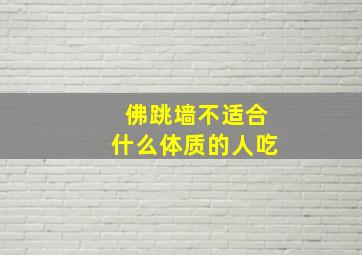 佛跳墙不适合
什么体质的人吃